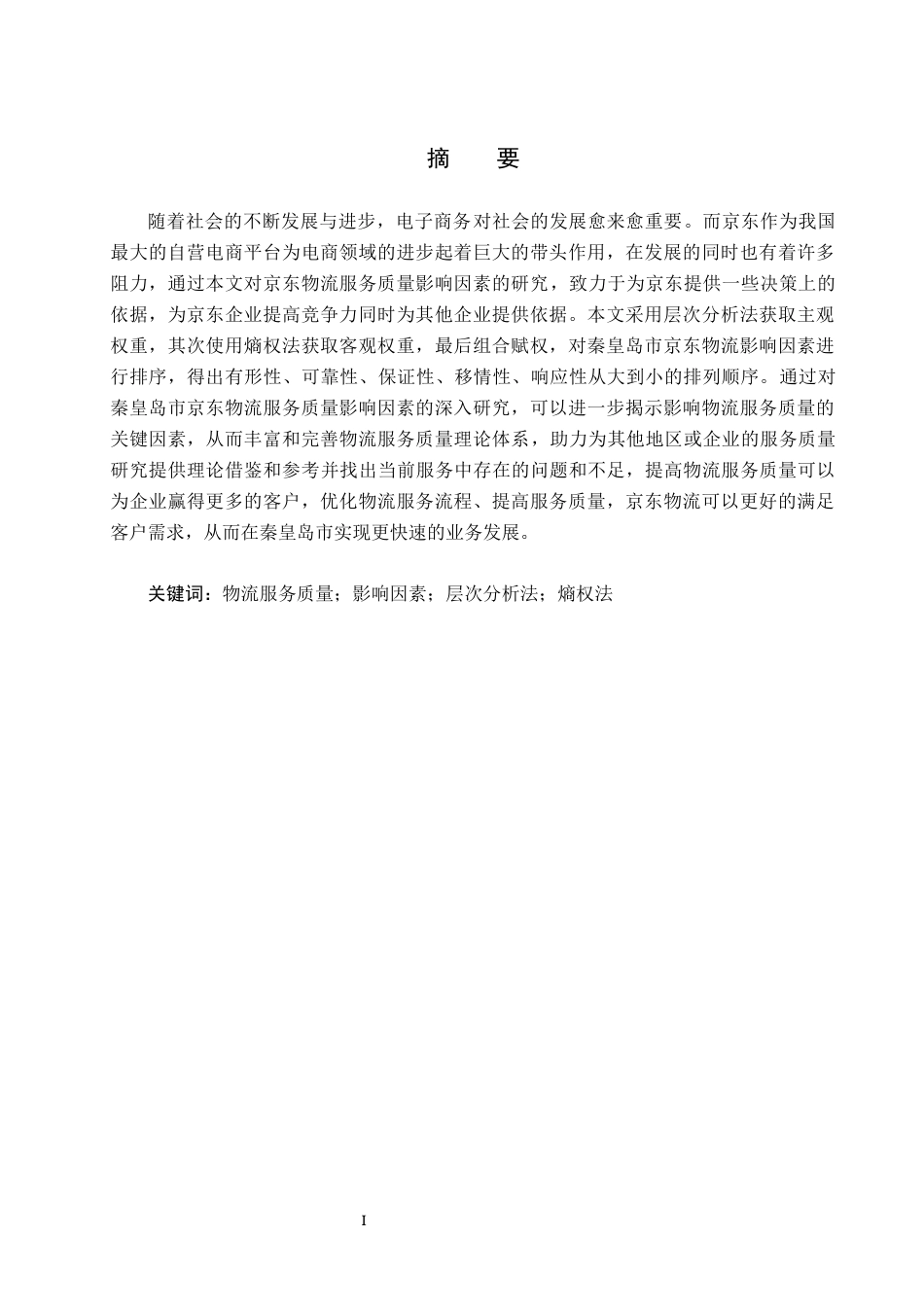 摘　要

随着社会的不断发展与进步，电子商务对社会的发展愈来愈重要。而京东作为我国最大的自营电商平台为电商领域的进步起着巨大的带头作用，在发展的同时也有着许多阻力，通过本文对京东物流服务质量影响因素的研究，致力于为京东提供一些决策上的依据，为京东企业提高竞争力同时为其他企业提供依据。本文采用层次分析法获取主观权重，其次使用熵权法获取客观权重，最后组合赋权，对秦皇岛市京东物流影响因素进行排序，得出有形性、可靠性、保证性、移情性、响应性从大到小的排列顺序。通过对秦皇岛市京东物流服务质量影响因素的深入研究，可以进一步揭示影响物流服务质量的关键因素，从而丰富和完善物流服务质量理论体系，助力为其他地区或企业的服务质量研究提供理论借鉴和参考并找出当前服务中存在的问题和不足，提高物流服务质量可以为企业赢得更多的客户，优化物流服务流程、提高服务质量，京东物流可以更好的满足客户需求，从而在秦皇岛市实现更快速的业务发展。

关键词：物流服务质量；影响因素；层次分析法；熵权法

I